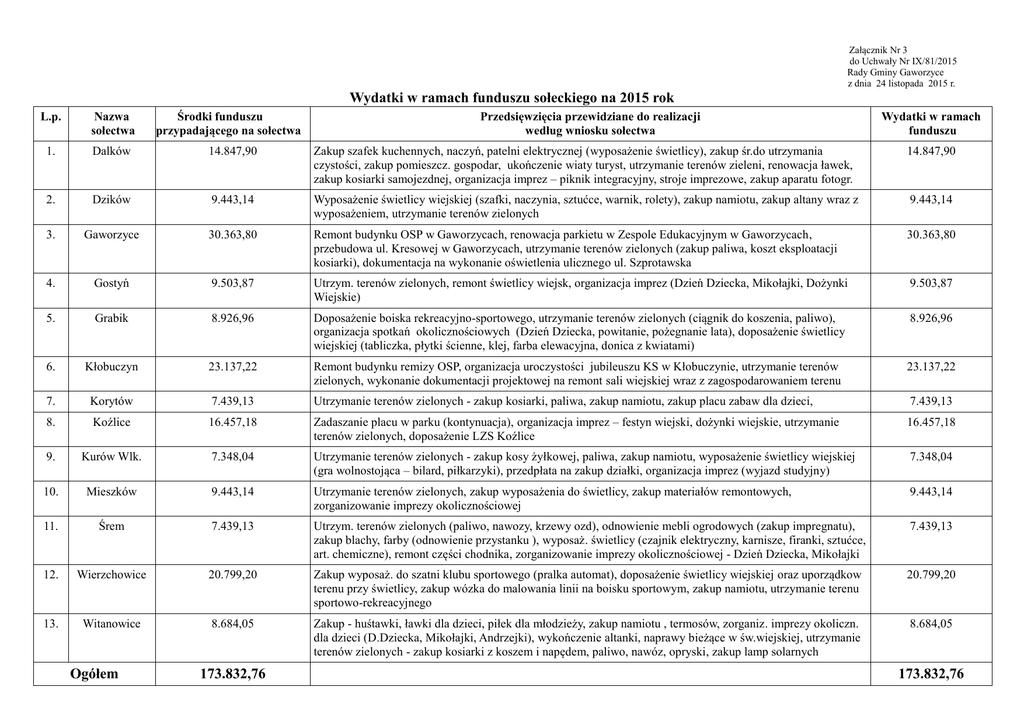 Załącznik Nr 3
do Uchwały Nr IX/81/2015
Rady Gminy Gaworzyce
z dnia 24 listopada 2015 r.

Wydatki w ramach funduszu sołeckiego na 2015 rok

| L.p. | Nazwa sołectwa | Środki funduszu przypadającego na sołectwa | Przedsięwzięcia przewidziane do realizacji według wniosku sołectwa | Wydatki w ramach funduszu |
|---|---|---|---|---|
| 1. | Dalków | 14.847,90 | Zakup szafek kuchennych, naczyń, patelni elektrycznej (wyposażenie świetlicy), zakup śr.do utrzymania czystości, zakup pomieszcz. gospodar, ukończenie wiaty turyst, utrzymanie terenów zieleni, renowacja ławek, zakup kosiarki samojezdnej, organizacja imprez – piknik integracyjny, stroje imprezowe, zakup aparatu fotogr. | 14.847,90 |
| 2. | Dzików | 9.443,14 | Wyposażenie świetlicy wiejskiej (szafki, naczynia, sztućce, warnik, rolety), zakup namiotu, zakup altany wraz z wyposażeniem, utrzymanie terenów zielonych | 9.443,14 |
| 3. | Gaworzyce | 30.363,80 | Remont budynku OSP w Gaworzycach, renowacja parkietu w Zespole Edukacyjnym w Gaworzycach, przebudowa ul. Kresowej w Gaworzycach, utrzymanie terenów zielonych (zakup paliwa, koszt eksploatacji kosiarki), dokumentacja na wykonanie oświetlenia ulicznego ul. Szprotawska | 30.363,80 |
| 4. | Gostyń | 9.503,87 | Utrzym. terenów zielonych, remont świetlicy wiejsk, organizacja imprez (Dzień Dziecka, Mikołajki, Dożynki Wiejskie) | 9.503,87 |
| 5. | Grabik | 8.926,96 | Doposażenie boiska rekreacyjno-sportowego, utrzymanie terenów zielonych (ciągnik do koszenia, paliwo), organizacja spotkań okolicznościowych (Dzień Dziecka, powitanie, pożegnanie lata), doposażenie świetlicy wiejskiej (tabliczka, płytki ścienne, klej, farba elewacyjna, donica z kwiatami) | 8.926,96 |
| 6. | Kłobuczyn | 23.137,22 | Remont budynku remizy OSP, organizacja uroczystości jubileuszu KS w Kłobuczynie, utrzymanie terenów zielonych, wykonanie dokumentacji projektowej na remont sali wiejskiej wraz z zagospodarowaniem terenu | 23.137,22 |
| 7. | Korytów | 7.439,13 | Utrzymanie terenów zielonych - zakup kosiarki, paliwa, zakup namiotu, zakup placu zabaw dla dzieci, | 7.439,13 |
| 8. | Koźlice | 16.457,18 | Zadaszanie placu w parku (kontynuacja), organizacja imprez – festyn wiejski, dożynki wiejskie, utrzymanie terenów zielonych, doposażenie LZS Koźlice | 16.457,18 |
| 9. | Kurów Wlk. | 7.348,04 | Utrzymanie terenów zielonych - zakup kosy żyłkowej, paliwa, zakup namiotu, wyposażenie świetlicy wiejskiej (gra wolnostojąca – bilard, piłkarzyki), przedpłata na zakup działki, organizacja imprez (wyjazd studyjny) | 7.348,04 |
| 10. | Mieszków | 9.443,14 | Utrzymanie terenów zielonych, zakup wyposażenia do świetlicy, zakup materiałów remontowych, zorganizowanie imprezy okolicznościowej | 9.443,14 |
| 11. | Śrem | 7.439,13 | Utrzym. terenów zielonych (paliwo, nawozy, krzewy ozd), odnowienie mebli ogrodowych (zakup impregnatu), zakup blachy, farby (odnowienie przystanku ), wyposaż. świetlicy (czajnik elektryczny, karnisze, firanki, sztućce, art. chemiczne), remont części chodnika, zorganizowanie imprezy okolicznościowej - Dzień Dziecka, Mikołajki | 7.439,13 |
| 12. | Wierzchowice | 20.799,20 | Zakup wyposaż. do szatni klubu sportowego (pralka automat), doposażenie świetlicy wiejskiej oraz uporządkow terenu przy świetlicy, zakup wózka do malowania linii na boisku sportowym, zakup namiotu, utrzymanie terenu sportowo-rekreacyjnego | 20.799,20 |
| 13. | Witanowice | 8.684,05 | Zakup - huśtawki, ławki dla dzieci, piłek dla młodzieży, zakup namiotu , termosów, zorganiz. imprezy okoliczn. dla dzieci (D.Dziecka, Mikołajki, Andrzejki), wykończenie altanki, naprawy bieżące w św.wiejskiej, utrzymanie terenów zielonych - zakup kosiarki z koszem i napędem, paliwo, nawóz, opryski, zakup lamp solarnych | 8.684,05 |
| Ogółem | | 173.832,76 | | 173.832,76 |